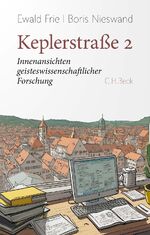 Ewald Frie | Boris Nieswand

Keplerstraße 2

Innenansichten geisteswissenschaftlicher Forschung

C.H.Beck